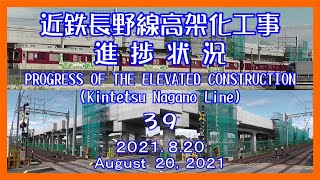 近鉄長野線高架化工事
進捗状況
PROGRESS OF THE ELEVATED CONSTRUCTION
(Kintetsu Nagano Line)
39
2021.8.20
August 20, 2021